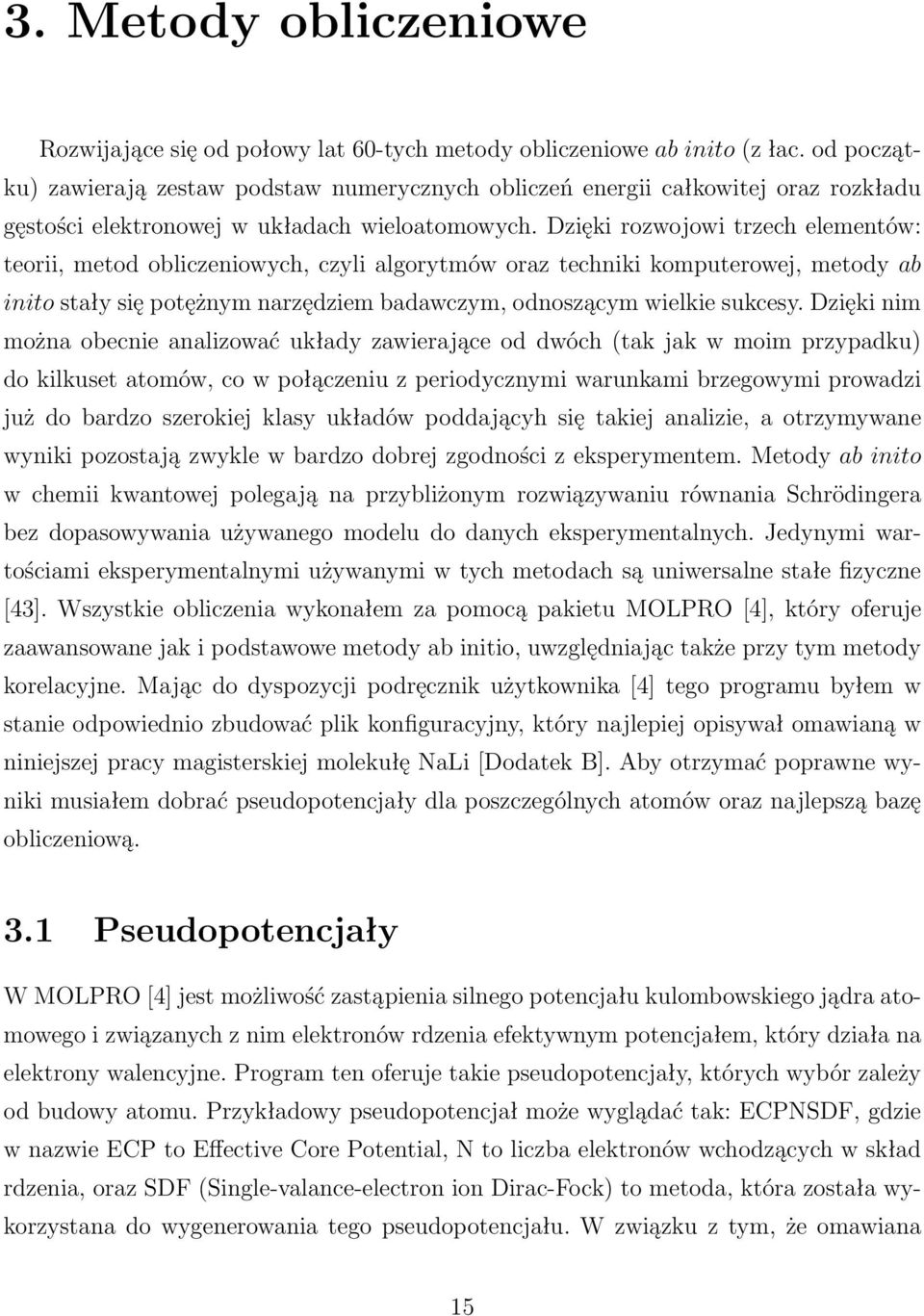 3. Metody obliczeniowe

Rozwijające się od połowy lat 60-tych metody obliczeniowe ab inito (z łac. od początku) zawierają zestaw podstaw numerycznych obliczeń energii całkowitej oraz rozkładu gęstości elektronowej w układach wieloatomowych. Dzięki rozwojowi trzech elementów: teorii, metod obliczeniowych, czyli algorytmów oraz techniki komputerowej, metody ab inito stały się potężnym narzędziem badawczym, odnoszącym wielkie sukcesy. Dzięki nim można obecnie analizować układy zawierające od dwóch (tak jak w moim przypadku) do kilkuset atomów, co w połączeniu z periodycznymi warunkami brzegowymi prowadzi już do bardzo szerokiej klasy układów poddającyh się takiej analizie, a otrzymywane wyniki pozostają zwykle w bardzo dobrej zgodności z eksperymentem. Metody ab inito w chemii kwantowej polegają na przybliżonym rozwiązywaniu równania Schrödingera bez dopasowywania używanego modelu do danych eksperymentalnych. Jedynymi wartościami eksperymentalnymi używanymi w tych metodach są uniwersalne stałe fizyczne [43]. Wszystkie obliczenia wykonałem za pomocą pakietu MOLPRO [4], który oferuje zaawansowane jak i podstawowe metody ab initio, uwzględniając także przy tym metody korelacyjne. Mając do dyspozycji podręcznik użytkownika [4] tego programu byłem w stanie odpowiednio zbudować plik konfiguracyjny, który najlepiej opisywał omawianą w niniejszej pracy magisterskiej molekułę NaLi [Dodatek B]. Aby otrzymać poprawne wyniki musiałem dobrać pseudopotencjały dla poszczególnych atomów oraz najlepszą bazę obliczeniową.

3.1 Pseudopotencjały

W MOLPRO [4] jest możliwość zastąpienia silnego potencjału kulombowskiego jądra atomowego i związanych z nim elektronów rdzenia efektywnym potencjałem, który działa na elektrony walencyjne. Program ten oferuje takie pseudopotencjały, których wybór zależy od budowy atomu. Przykładowy pseudopotencjał może wyglądać tak: ECPNSDF, gdzie w nazwie ECP to Effective Core Potential, N to liczba elektronów wchodzących w skład rdzenia, oraz SDF (Single-valance-electron ion Dirac-Fock) to metoda, która została wykorzystana do wygenerowania tego pseudopotencjału. W związku z tym, że omawiana

15